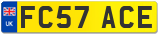 UK
FC57 ACE